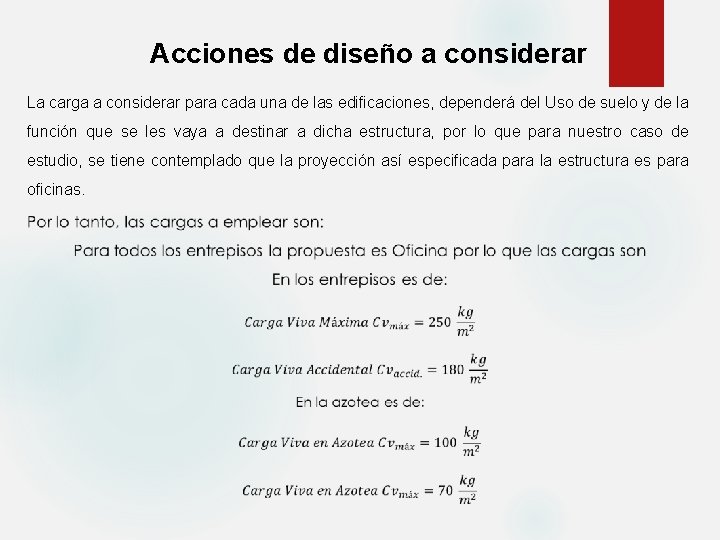 Acciones de diseño a considerar

La carga a considerar para cada una de las edificaciones, dependerá del Uso de suelo y de la función que se les vaya a destinar a dicha estructura, por lo que para nuestro caso de estudio, se tiene contemplado que la proyección así especificada para la estructura es para oficinas.

Por lo tanto, las cargas a emplear son:

Para todos los entrepisos la propuesta es Oficina por lo que las cargas son

En los entrepisos es de:

$Carga\ Viva\ Máxima\ Cv_{máx} = 250\ \frac{kg}{m^2}$

$Carga\ Viva\ Accidental\ Cv_{accid.} = 180\ \frac{kg}{m^2}$

En la azotea es de:

$Carga\ Viva\ en\ Azotea\ Cv_{máx} = 100\ \frac{kg}{m^2}$

$Carga\ Viva\ en\ Azotea\ Cv_{máx} = 70\ \frac{kg}{m^2}$